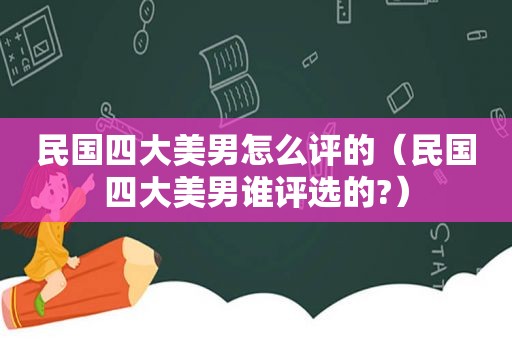 民国四大美男怎么评的（民国四大美男谁评选的?）

STAT